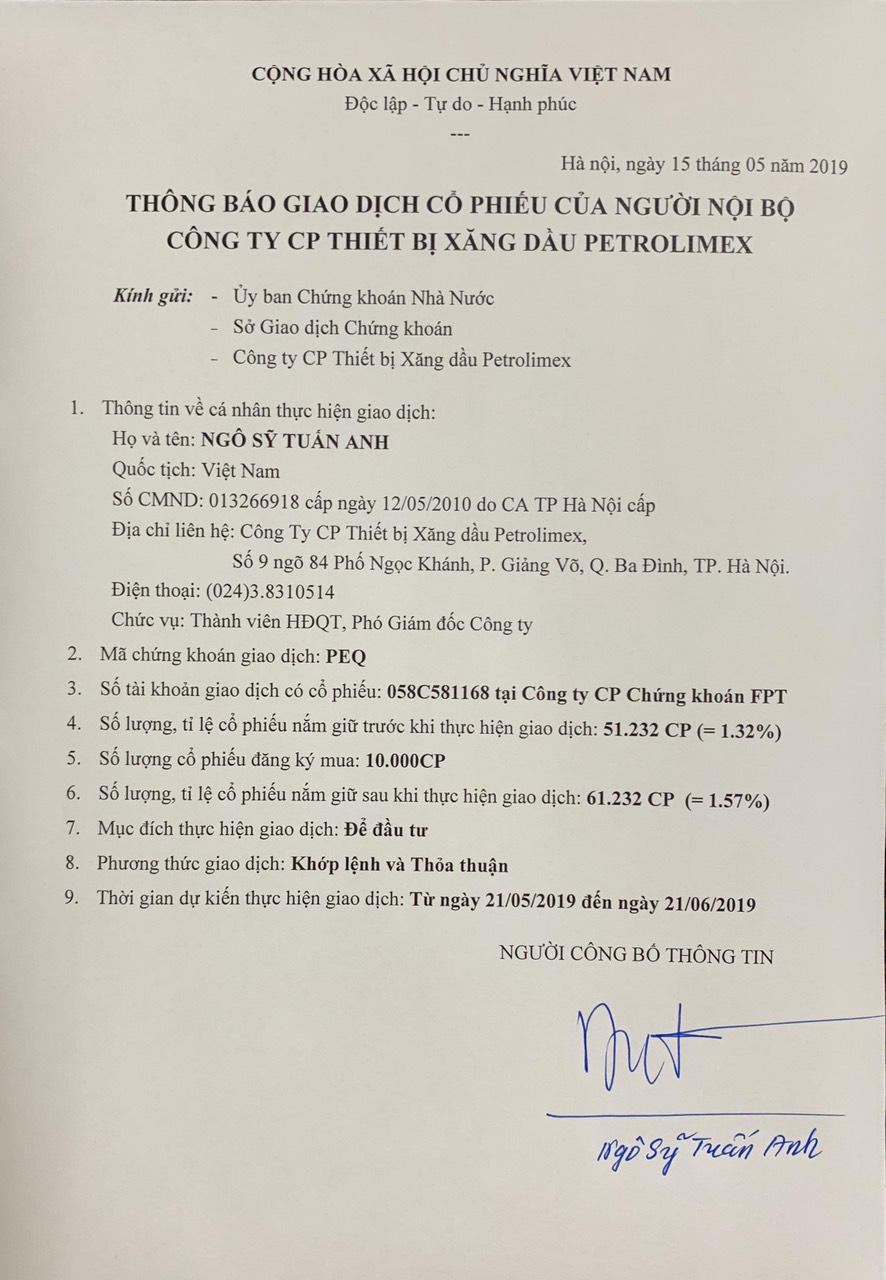 CỘNG HÒA XÃ HỘI CHỦ NGHĨA VIỆT NAM
Độc lập - Tự do - Hạnh phúc
---

Hà nội, ngày 15 tháng 05 năm 2019

THÔNG BÁO GIAO DỊCH CỔ PHIẾU CỦA NGƯỜI NỘI BỘ
CÔNG TY CP THIẾT BỊ XĂNG DẦU PETROLIMEX

Kính gửi: - Ủy ban Chứng khoán Nhà Nước
- Sở Giao dịch Chứng khoán
- Công ty CP Thiết bị Xăng dầu Petrolimex

1. Thông tin về cá nhân thực hiện giao dịch:
Họ và tên: NGÔ SỸ TUẤN ANH
Quốc tịch: Việt Nam
Số CMND: 013266918 cấp ngày 12/05/2010 do CA TP Hà Nội cấp
Địa chỉ liên hệ: Công Ty CP Thiết bị Xăng dầu Petrolimex,
Số 9 ngõ 84 Phố Ngọc Khánh, P. Giảng Võ, Q. Ba Đình, TP. Hà Nội.
Điện thoại: (024)3.8310514
Chức vụ: Thành viên HĐQT, Phó Giám đốc Công ty
2. Mã chứng khoán giao dịch: PEQ
3. Số tài khoản giao dịch có cổ phiếu: 058C581168 tại Công ty CP Chứng khoán FPT
4. Số lượng, tỉ lệ cổ phiếu nắm giữ trước khi thực hiện giao dịch: 51.232 CP (= 1.32%)
5. Số lượng cổ phiếu đăng ký mua: 10.000CP
6. Số lượng, tỉ lệ cổ phiếu nắm giữ sau khi thực hiện giao dịch: 61.232 CP (= 1.57%)
7. Mục đích thực hiện giao dịch: Để đầu tư
8. Phương thức giao dịch: Khớp lệnh và Thỏa thuận
9. Thời gian dự kiến thực hiện giao dịch: Từ ngày 21/05/2019 đến ngày 21/06/2019

NGƯỜI CÔNG BỐ THÔNG TIN

Ngô Sỹ Tuấn Anh